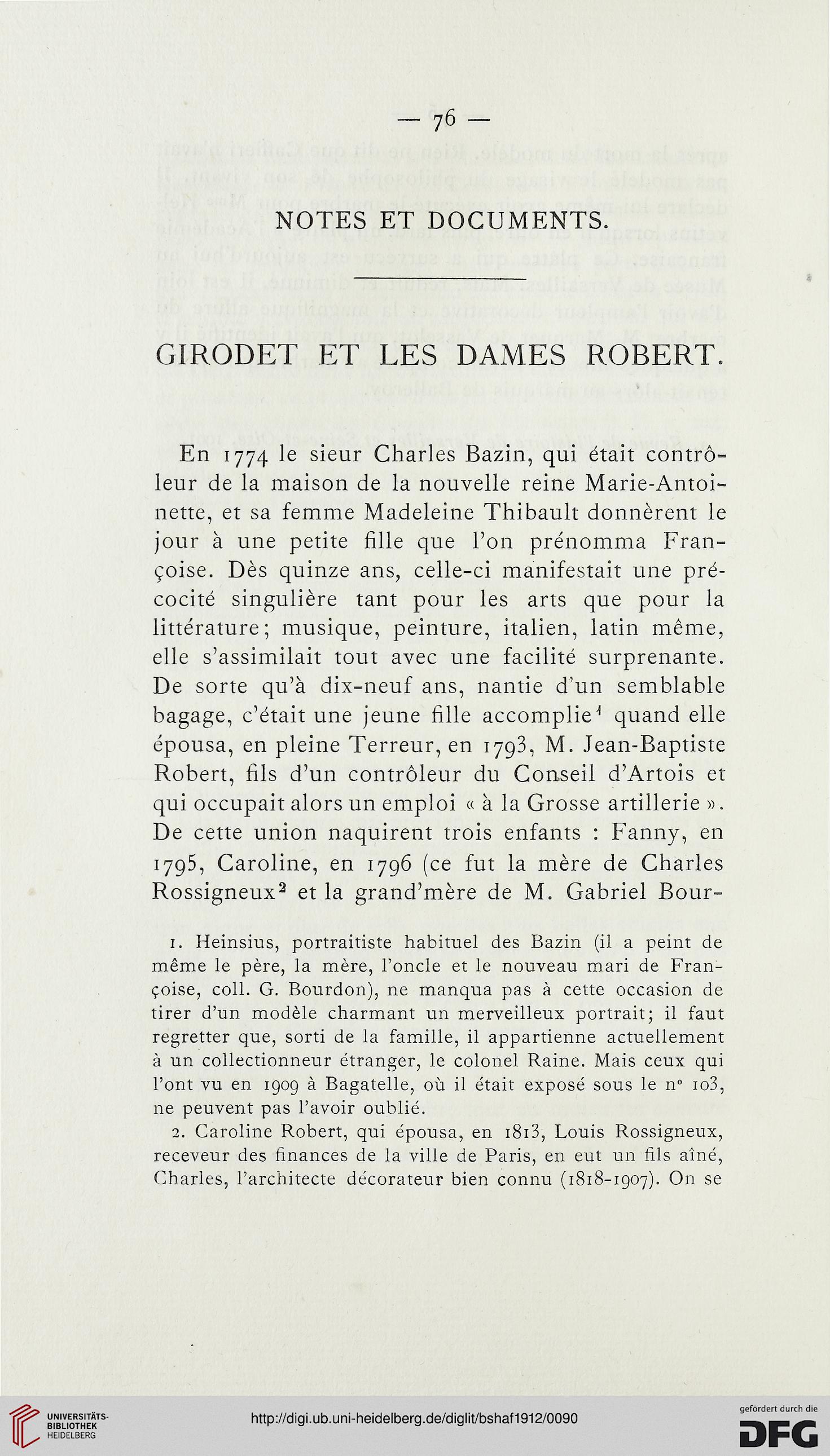 — 76 —

NOTES ET DOCUMENTS.

GIRODET ET LES DAMES ROBERT.

En 1774 le sieur Charles Bazin, qui était contrôleur de la maison de la nouvelle reine Marie-Antoinette, et sa femme Madeleine Thibault donnèrent le jour à une petite fille que l'on prénomma Françoise. Dès quinze ans, celle-ci manifestait une précocité singulière tant pour les arts que pour la littérature; musique, peinture, italien, latin même, elle s'assimilait tout avec une facilité surprenante. De sorte qu'à dix-neuf ans, nantie d'un semblable bagage, c'était une jeune fille accomplie$^1$ quand elle épousa, en pleine Terreur, en 1793, M. Jean-Baptiste Robert, fils d'un contrôleur du Conseil d'Artois et qui occupait alors un emploi « à la Grosse artillerie ». De cette union naquirent trois enfants : Fanny, en 1795, Caroline, en 1796 (ce fut la mère de Charles Rossigneux$^2$ et la grand'mère de M. Gabriel Bour-

1. Heinsius, portraitiste habituel des Bazin (il a peint de même le père, la mère, l'oncle et le nouveau mari de Françoise, coll. G. Bourdon), ne manqua pas à cette occasion de tirer d'un modèle charmant un merveilleux portrait; il faut regretter que, sorti de la famille, il appartienne actuellement à un collectionneur étranger, le colonel Raine. Mais ceux qui l'ont vu en 1909 à Bagatelle, où il était exposé sous le n° 103, ne peuvent pas l'avoir oublié.

2. Caroline Robert, qui épousa, en 1813, Louis Rossigneux, receveur des finances de la ville de Paris, en eut un fils aîné, Charles, l'architecte décorateur bien connu (1818-1907). On se

UNIVERSITÄTS-BIBLIOTHEK HEIDELBERG

http://digi.ub.uni-heidelberg.de/diglit/bshaf1912/0090

gefördert durch die DFG